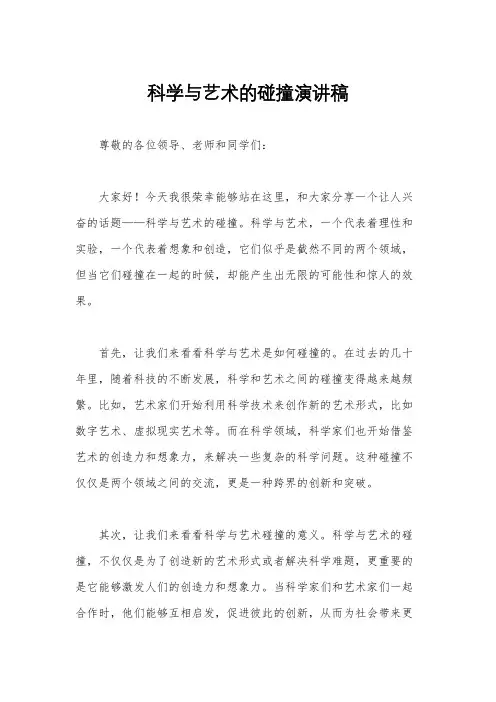 科学与艺术的碰撞演讲稿

尊敬的各位领导、老师和同学们：

大家好！今天我很荣幸能够站在这里，和大家分享一个让人兴奋的话题——科学与艺术的碰撞。科学与艺术，一个代表着理性和实验，一个代表着想象和创造，它们似乎是截然不同的两个领域，但当它们碰撞在一起的时候，却能产生出无限的可能性和惊人的效果。

首先，让我们来看看科学与艺术是如何碰撞的。在过去的几十年里，随着科技的不断发展，科学和艺术之间的碰撞变得越来越频繁。比如，艺术家们开始利用科学技术来创作新的艺术形式，比如数字艺术、虚拟现实艺术等。而在科学领域，科学家们也开始借鉴艺术的创造力和想象力，来解决一些复杂的科学问题。这种碰撞不仅仅是两个领域之间的交流，更是一种跨界的创新和突破。

其次，让我们来看看科学与艺术碰撞的意义。科学与艺术的碰撞，不仅仅是为了创造新的艺术形式或者解决科学难题，更重要的是它能够激发人们的创造力和想象力。当科学家们和艺术家们一起合作时，他们能够互相启发，促进彼此的创新，从而为社会带来更